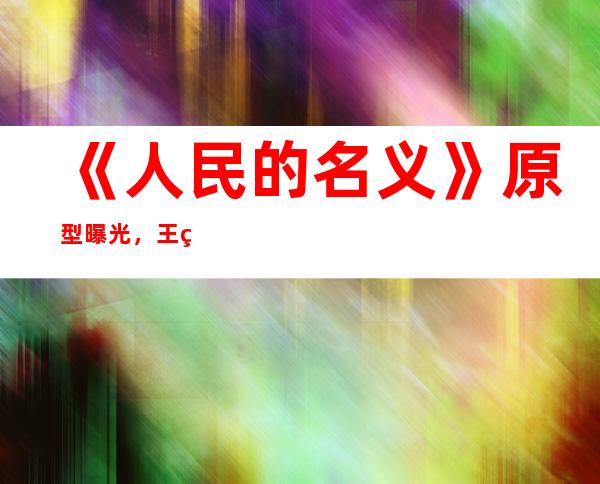 《人民的名义》原型曝光，王ç